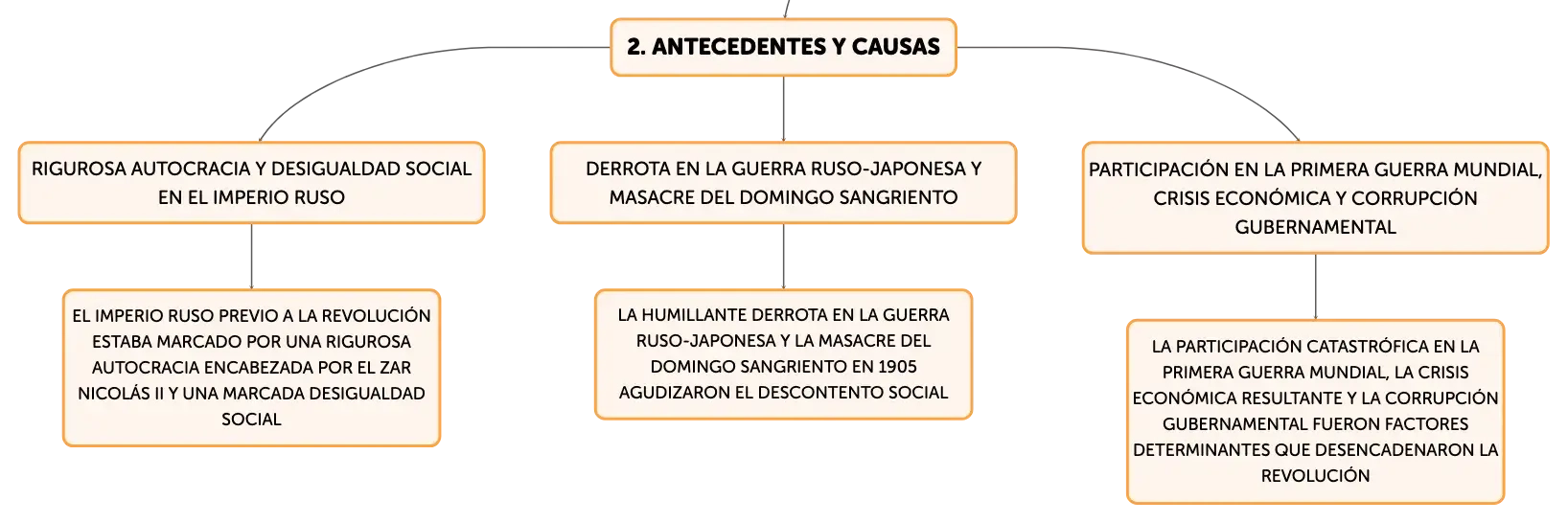 2. ANTECEDENTES Y CAUSAS

RIGUROSA AUTOCRACIA Y DESIGUALDAD SOCIAL EN EL IMPERIO RUSO

EL IMPERIO RUSO PREVIO A LA REVOLUCIÓN ESTABA MARCADO POR UNA RIGUROSA AUTOCRACIA ENCABEZADA POR EL ZAR NICOLÁS II Y UNA MARCADA DESIGUALDAD SOCIAL

DERROTA EN LA GUERRA RUSO-JAPONESA Y MASACRE DEL DOMINGO SANGRIENTO

LA HUMILLANTE DERROTA EN LA GUERRA RUSO-JAPONESA Y LA MASACRE DEL DOMINGO SANGRIENTO EN 1905 AGUDIZARON EL DESCONTENTO SOCIAL

PARTICIPACIÓN EN LA PRIMERA GUERRA MUNDIAL, CRISIS ECONÓMICA Y CORRUPCIÓN GUBERNAMENTAL

LA PARTICIPACIÓN CATASTRÓFICA EN LA PRIMERA GUERRA MUNDIAL, LA CRISIS ECONÓMICA RESULTANTE Y LA CORRUPCIÓN GUBERNAMENTAL FUERON FACTORES DETERMINANTES QUE DESENCADENARON LA REVOLUCIÓN